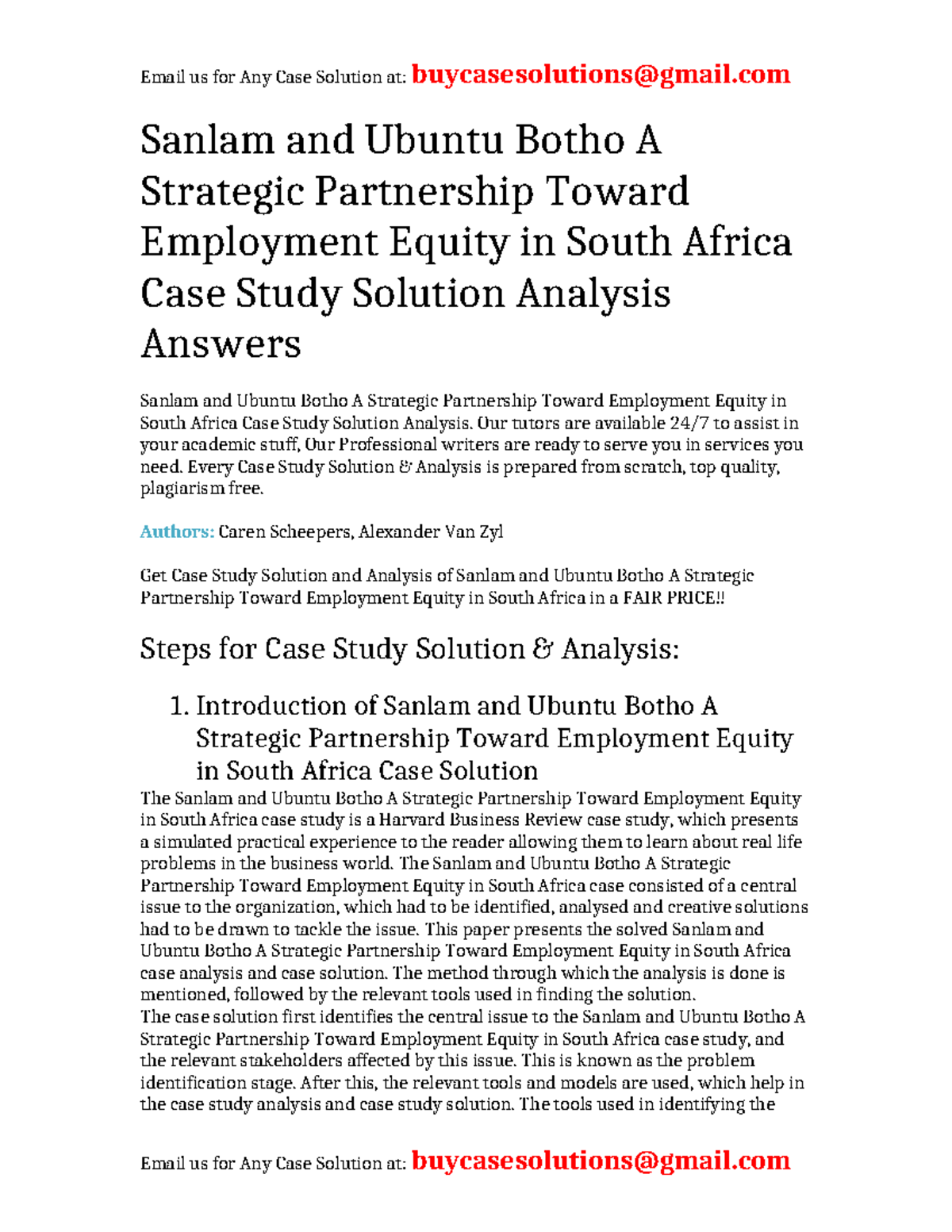 Email us for Any Case Solution at: buycasesolutions@gmail.com

Sanlam and Ubuntu Botho A Strategic Partnership Toward Employment Equity in South Africa Case Study Solution Analysis Answers

Sanlam and Ubuntu Botho A Strategic Partnership Toward Employment Equity in South Africa Case Study Solution Analysis. Our tutors are available 24/7 to assist in your academic stuff, Our Professional writers are ready to serve you in services you need. Every Case Study Solution & Analysis is prepared from scratch, top quality, plagiarism free.

Authors: Caren Scheepers, Alexander Van Zyl

Get Case Study Solution and Analysis of Sanlam and Ubuntu Botho A Strategic Partnership Toward Employment Equity in South Africa in a FAIR PRICE!!

Steps for Case Study Solution & Analysis:

1. Introduction of Sanlam and Ubuntu Botho A Strategic Partnership Toward Employment Equity in South Africa Case Solution

The Sanlam and Ubuntu Botho A Strategic Partnership Toward Employment Equity in South Africa case study is a Harvard Business Review case study, which presents a simulated practical experience to the reader allowing them to learn about real life problems in the business world. The Sanlam and Ubuntu Botho A Strategic Partnership Toward Employment Equity in South Africa case consisted of a central issue to the organization, which had to be identified, analysed and creative solutions had to be drawn to tackle the issue. This paper presents the solved Sanlam and Ubuntu Botho A Strategic Partnership Toward Employment Equity in South Africa case analysis and case solution. The method through which the analysis is done is mentioned, followed by the relevant tools used in finding the solution.
The case solution first identifies the central issue to the Sanlam and Ubuntu Botho A Strategic Partnership Toward Employment Equity in South Africa case study, and the relevant stakeholders affected by this issue. This is known as the problem identification stage. After this, the relevant tools and models are used, which help in the case study analysis and case study solution. The tools used in identifying the

Email us for Any Case Solution at: buycasesolutions@gmail.com